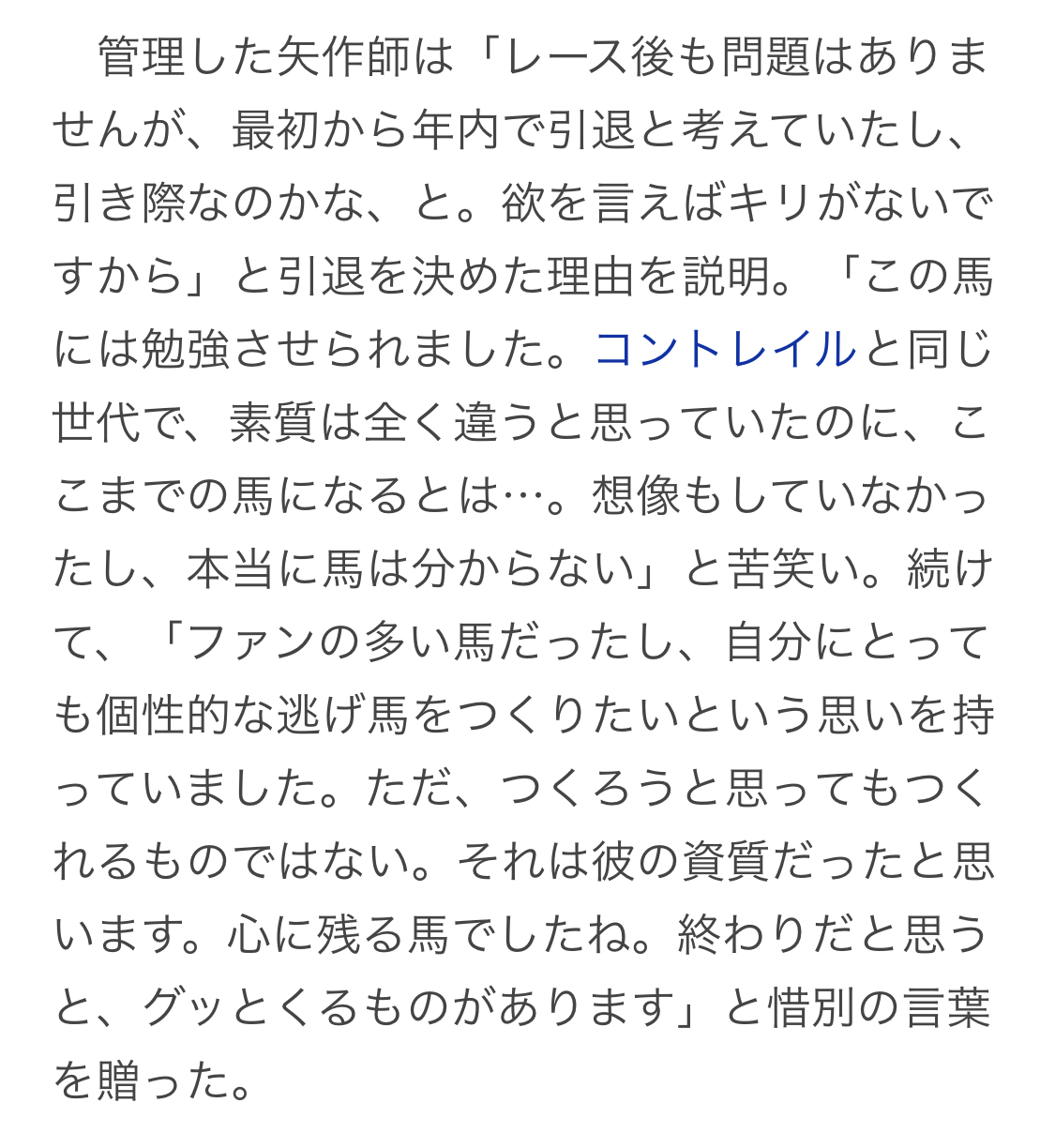 管理した矢作師は「レース後も問題はありませんが、最初から年内で引退と考えていたし、引き際なのかな、と。欲を言えばキリがないですから」と引退を決めた理由を説明。「この馬には勉強させられました。コントレイルと同じ世代で、素質は全く違うと思っていたのに、ここまでの馬になるとは…。想像もしていなかったし、本当に馬は分からない」と苦笑い。続けて、「ファンの多い馬だったし、自分にとっても個性的な逃げ馬をつくりたいという思いを持っていました。ただ、つくろうと思ってもつくれるものではない。それは彼の資質だったと思います。心に残る馬でしたね。終わりだと思うと、グッとくるものがあります」と惜別の言葉を贈った。